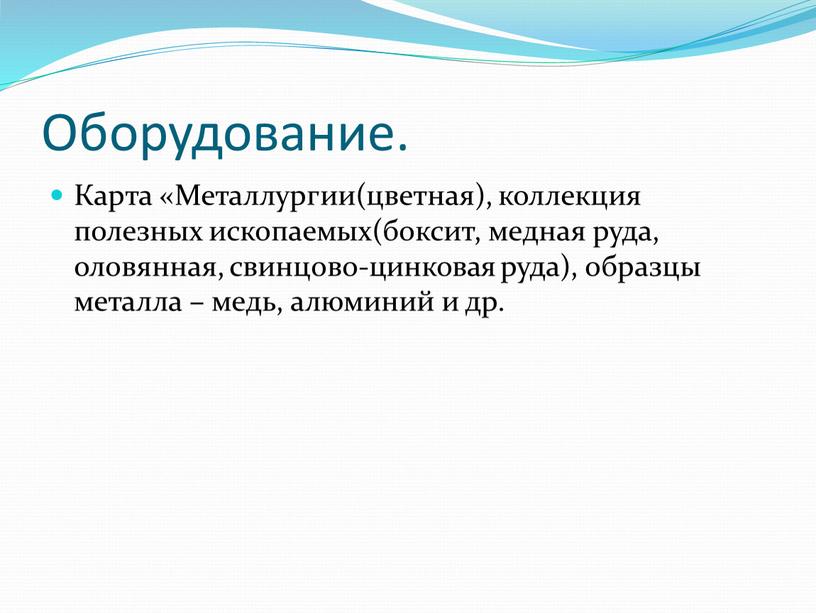 Оборудование.

Карта «Металлургии(цветная), коллекция полезных ископаемых(боксит, медная руда, оловянная, свинцово-цинковая руда), образцы металла – медь, алюминий и др.